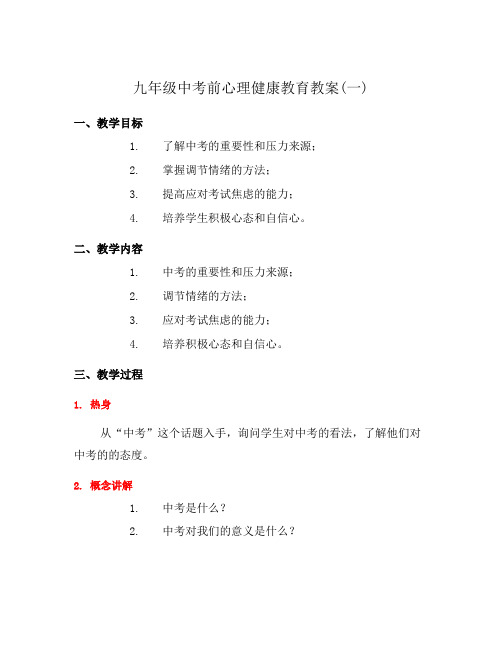 九年级中考前心理健康教育教案(一)

一、教学目标

1. 了解中考的重要性和压力来源;

2. 掌握调节情绪的方法;

3. 提高应对考试焦虑的能力;

4. 培养学生积极心态和自信心。

二、教学内容

1. 中考的重要性和压力来源;

2. 调节情绪的方法;

3. 应对考试焦虑的能力;

4. 培养积极心态和自信心。

三、教学过程

1. 热身

从“中考”这个话题入手,询问学生对中考的看法,了解他们对中考的的态度。

2. 概念讲解

1. 中考是什么?

2. 中考对我们的意义是什么?